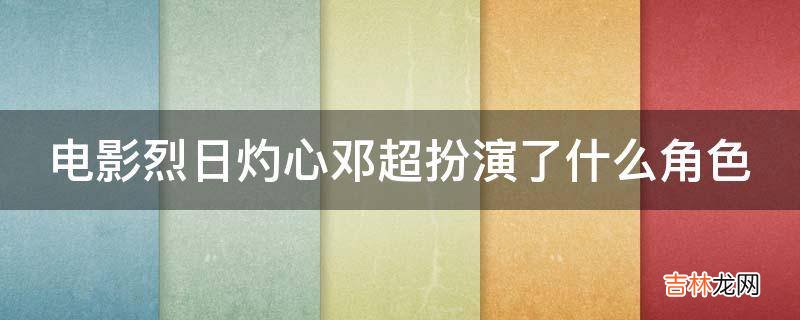 电影烈日灼心邓超扮演了什么角色

吉林龙网